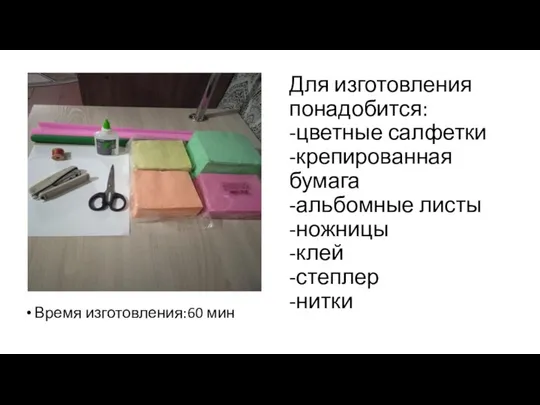 Для изготовления понадобится:
-цветные салфетки
-крепированная бумага
-альбомные листы
-ножницы
-клей
-степлер
-нитки

• Время изготовления:60 мин